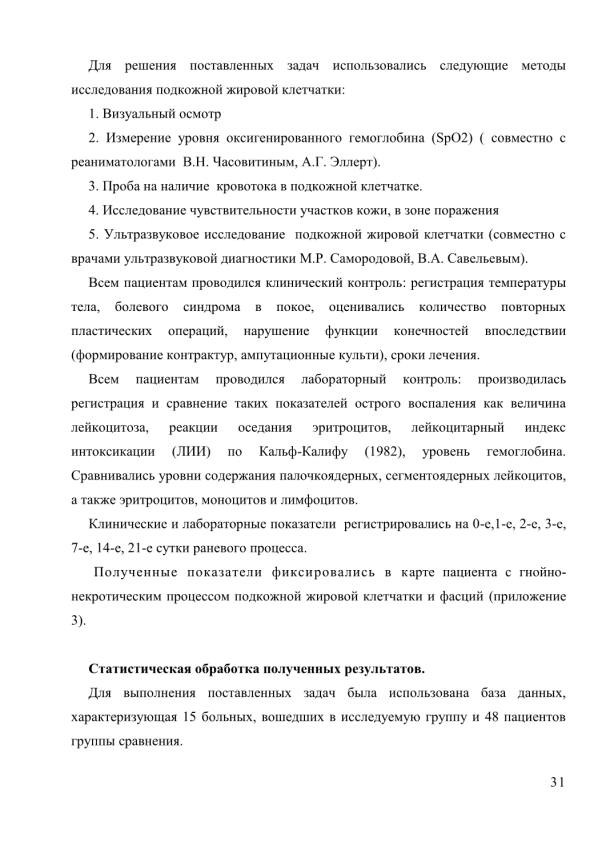 Для решения поставленных задач использовались следующие методы исследования подкожной жировой клетчатки:

1. Визуальный осмотр

2. Измерение уровня оксигенированного гемоглобина (SpO2) ( совместно с реаниматологами В.Н. Часовитиным, А.Г. Эллерт).

3. Проба на наличие кровотока в подкожной клетчатке.

4. Исследование чувствительности участков кожи, в зоне поражения

5. Ультразвуковое исследование подкожной жировой клетчатки (совместно с врачами ультразвуковой диагностики М.Р. Самородовой, В.А. Савельевым).

Всем пациентам проводился клинический контроль: регистрация температуры тела, болевого синдрома в покое, оценивались количество повторных пластических операций, нарушение функции конечностей впоследствии (формирование контрактур, ампутационные культи), сроки лечения.

Всем пациентам проводился лабораторный контроль: производилась регистрация и сравнение таких показателей острого воспаления как величина лейкоцитоза, реакции оседания эритроцитов, лейкоцитарный индекс интоксикации (ЛИИ) по Кальф-Калифу (1982), уровень гемоглобина. Сравнивались уровни содержания палочкоядерных, сегментоядерных лейкоцитов, а также эритроцитов, моноцитов и лимфоцитов.

Клинические и лабораторные показатели регистрировались на 0-е,1-е, 2-е, 3-е, 7-е, 14-е, 21-е сутки раневого процесса.

Полученные показатели фиксировались в карте пациента с гнойно-некротическим процессом подкожной жировой клетчатки и фасций (приложение 3).

Статистическая обработка полученных результатов.

Для выполнения поставленных задач была использована база данных, характеризующая 15 больных, вошедших в исследуемую группу и 48 пациентов группы сравнения.

31